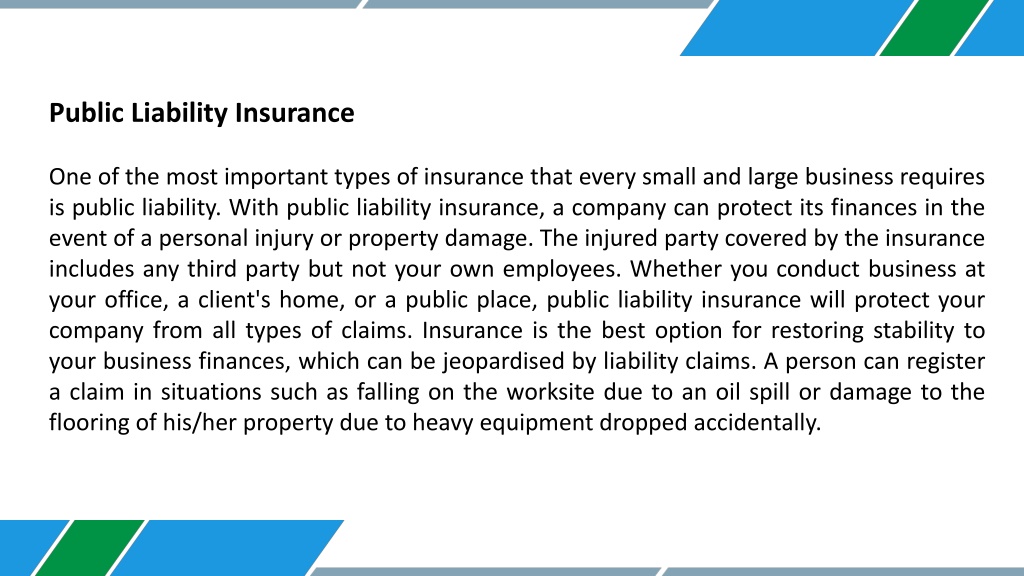 Public Liability Insurance

One of the most important types of insurance that every small and large business requires is public liability. With public liability insurance, a company can protect its finances in the event of a personal injury or property damage. The injured party covered by the insurance includes any third party but not your own employees. Whether you conduct business at your office, a client's home, or a public place, public liability insurance will protect your company from all types of claims. Insurance is the best option for restoring stability to your business finances, which can be jeopardised by liability claims. A person can register a claim in situations such as falling on the worksite due to an oil spill or damage to the flooring of his/her property due to heavy equipment dropped accidentally.